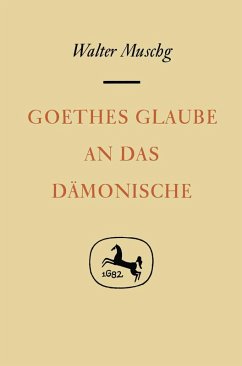 Walter Muschg

GOETHES GLAUBE AN DAS DÄMONISCHE

1682